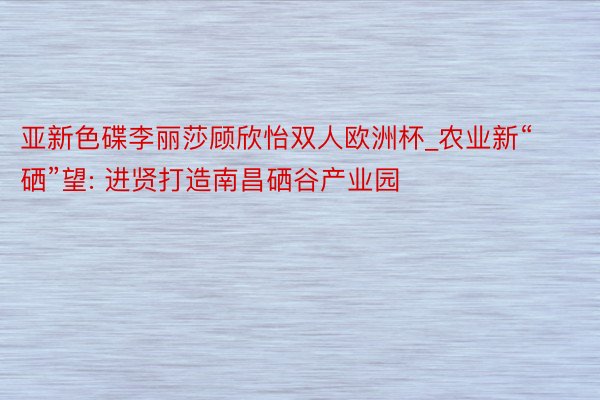 亚新色碟李丽莎顾欣怡双人欧洲杯_农业新“硒”望: 进贤打造南昌硒谷产业园